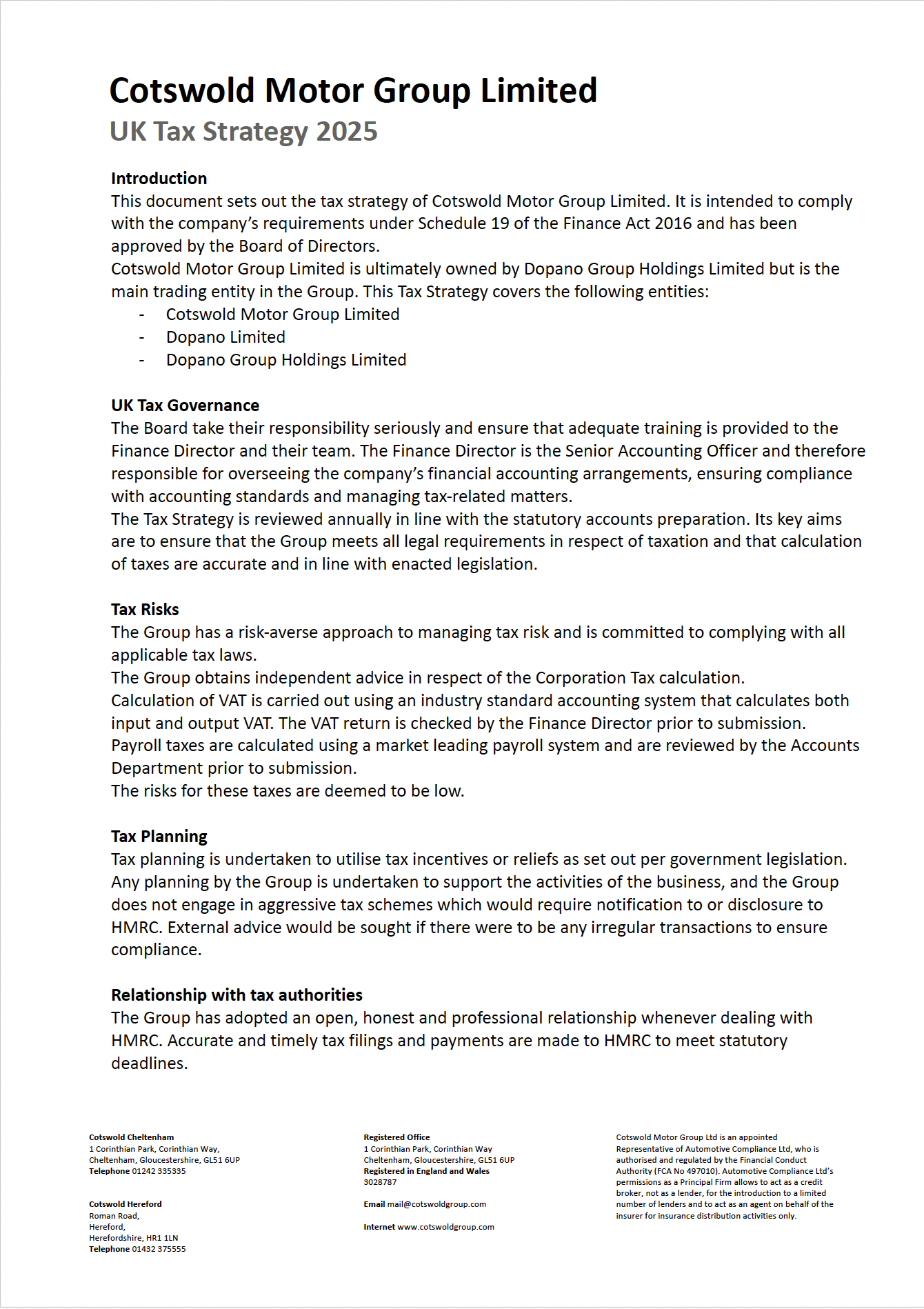 Cotswold Motor Group Limited
UK Tax Strategy 2025

Introduction
This document sets out the tax strategy of Cotswold Motor Group Limited. It is intended to comply with the company's requirements under Schedule 19 of the Finance Act 2016 and has been approved by the Board of Directors.
Cotswold Motor Group Limited is ultimately owned by Dopano Group Holdings Limited but is the main trading entity in the Group. This Tax Strategy covers the following entities:
- Cotswold Motor Group Limited
- Dopano Limited
- Dopano Group Holdings Limited

UK Tax Governance
The Board take their responsibility seriously and ensure that adequate training is provided to the Finance Director and their team. The Finance Director is the Senior Accounting Officer and therefore responsible for overseeing the company's financial accounting arrangements, ensuring compliance with accounting standards and managing tax-related matters.
The Tax Strategy is reviewed annually in line with the statutory accounts preparation. Its key aims are to ensure that the Group meets all legal requirements in respect of taxation and that calculation of taxes are accurate and in line with enacted legislation.

Tax Risks
The Group has a risk-averse approach to managing tax risk and is committed to complying with all applicable tax laws.
The Group obtains independent advice in respect of the Corporation Tax calculation.
Calculation of VAT is carried out using an industry standard accounting system that calculates both input and output VAT. The VAT return is checked by the Finance Director prior to submission.
Payroll taxes are calculated using a market leading payroll system and are reviewed by the Accounts Department prior to submission.
The risks for these taxes are deemed to be low.

Tax Planning
Tax planning is undertaken to utilise tax incentives or reliefs as set out per government legislation. Any planning by the Group is undertaken to support the activities of the business, and the Group does not engage in aggressive tax schemes which would require notification to or disclosure to HMRC. External advice would be sought if there were to be any irregular transactions to ensure compliance.

Relationship with tax authorities
The Group has adopted an open, honest and professional relationship whenever dealing with HMRC. Accurate and timely tax filings and payments are made to HMRC to meet statutory deadlines.

Cotswold Cheltenham
1 Corinthian Park, Corinthian Way,
Cheltenham, Gloucestershire, GL51 6UP
Telephone 01242 335335

Cotswold Hereford
Roman Road,
Hereford,
Herefordshire, HR1 1LN
Telephone 01432 375555

Registered Office
1 Corinthian Park, Corinthian Way
Cheltenham, Gloucestershire, GL51 6UP
Registered in England and Wales
3028787

Email mail@cotswoldgroup.com

Internet www.cotswoldgroup.com

Cotswold Motor Group Ltd is an appointed Representative of Automotive Compliance Ltd, who is authorised and regulated by the Financial Conduct Authority (FCA No 497010). Automotive Compliance Ltd's permissions as a Principal Firm allows to act as a credit broker, not as a lender, for the introduction to a limited number of lenders and to act as an agent on behalf of the insurer for insurance distribution activities only.